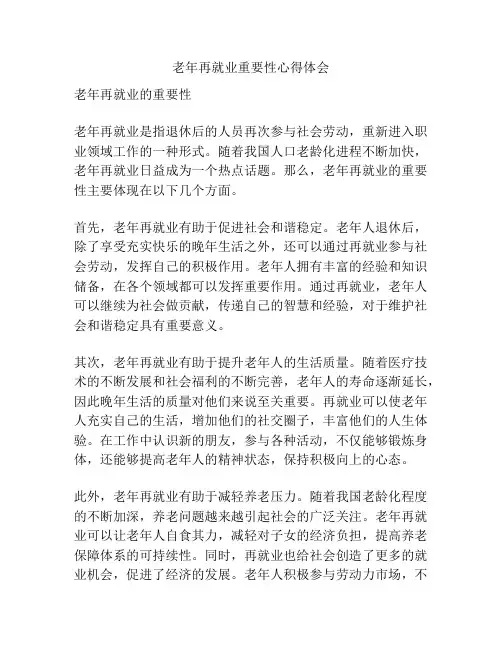 老年再就业重要性心得体会

老年再就业的重要性

老年再就业是指退休后的人员再次参与社会劳动，重新进入职业领域工作的一种形式。随着我国人口老龄化进程不断加快，老年再就业日益成为一个热点话题。那么，老年再就业的重要性主要体现在以下几个方面。

首先，老年再就业有助于促进社会和谐稳定。老年人退休后，除了享受充实快乐的晚年生活之外，还可以通过再就业参与社会劳动，发挥自己的积极作用。老年人拥有丰富的经验和知识储备，在各个领域都可以发挥重要作用。通过再就业，老年人可以继续为社会做贡献，传递自己的智慧和经验，对于维护社会和谐稳定具有重要意义。

其次，老年再就业有助于提升老年人的生活质量。随着医疗技术的不断发展和社会福利的不断完善，老年人的寿命逐渐延长，因此晚年生活的质量对他们来说至关重要。再就业可以使老年人充实自己的生活，增加他们的社交圈子，丰富他们的人生体验。在工作中认识新的朋友，参与各种活动，不仅能够锻炼身体，还能够提高老年人的精神状态，保持积极向上的心态。

此外，老年再就业有助于减轻养老压力。随着我国老龄化程度的不断加深，养老问题越来越引起社会的广泛关注。老年再就业可以让老年人自食其力，减轻对子女的经济负担，提高养老保障体系的可持续性。同时，再就业也给社会创造了更多的就业机会，促进了经济的发展。老年人积极参与劳动力市场，不